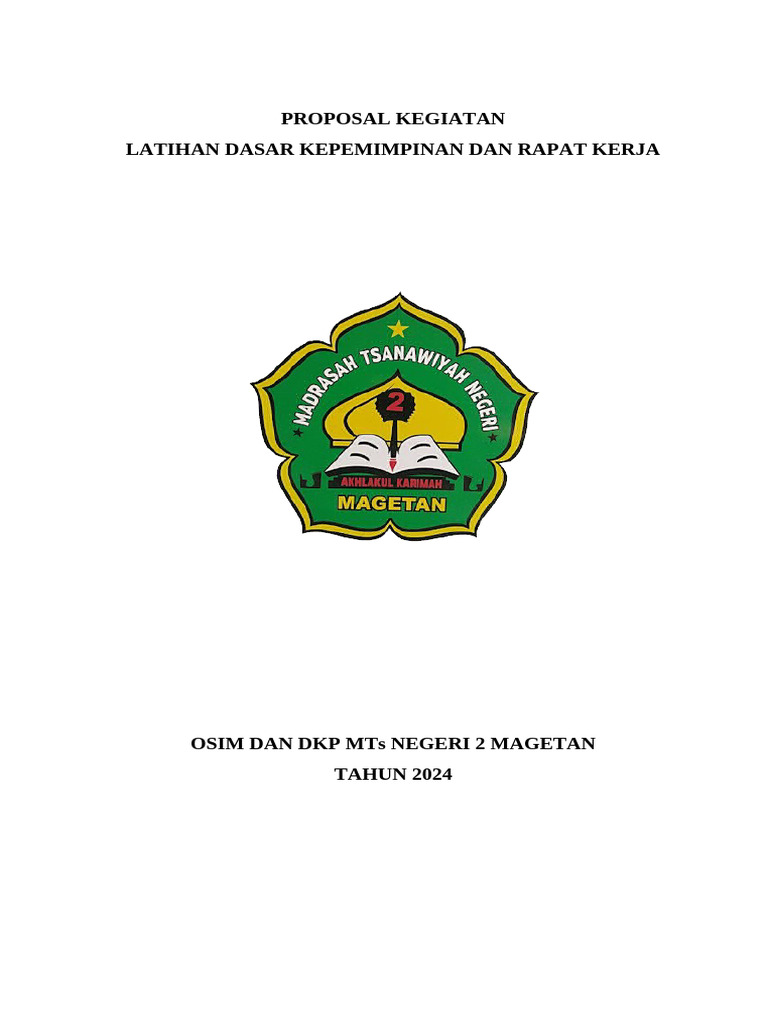 PROPOSAL KEGIATAN
LATIHAN DASAR KEPEMIMPINAN DAN RAPAT KERJA

MADRASAH TSANAWIYAH NEGERI
2
AKHLAKUL KARIMAH
MAGETAN

OSIM DAN DKP MTs NEGERI 2 MAGETAN
TAHUN 2024